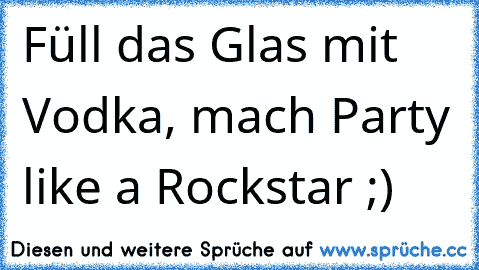 Füll das Glas mit Vodka, mach Party like a Rockstar ;)

Diesen und weitere Sprüche auf www.sprüche.cc